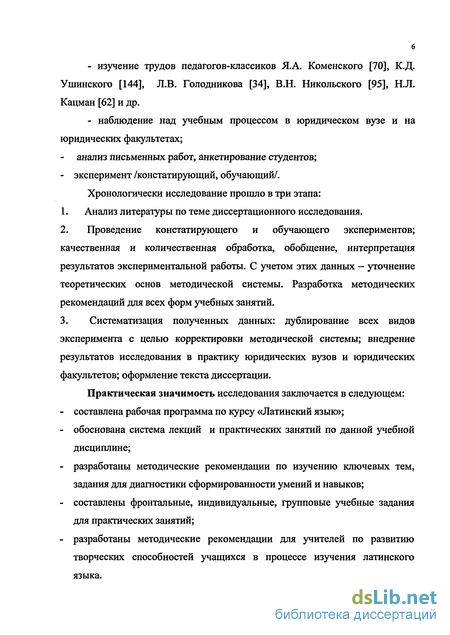 6

- изучение трудов педагогов-классиков Я.А. Коменского [70], К.Д. Ушинского [144], Л.В. Голодникова [34], В.Н. Никольского [95], Н.Л. Кацман [62] и др.

- наблюдение над учебным процессом в юридическом вузе и на юридических факультетах;

- анализ письменных работ, анкетирование студентов;

- эксперимент /констатирующий, обучающий/.

Хронологически исследование прошло в три этапа:

1. Анализ литературы по теме диссертационного исследования.

2. Проведение констатирующего и обучающего экспериментов; качественная и количественная обработка, обобщение, интерпретация результатов экспериментальной работы. С учетом этих данных – уточнение теоретических основ методической системы. Разработка методических рекомендаций для всех форм учебных занятий.

3. Систематизация полученных данных: дублирование всех видов эксперимента с целью корректировки методической системы; внедрение результатов исследования в практику юридических вузов и юридических факультетов; оформление текста диссертации.

Практическая значимость исследования заключается в следующем:

- составлена рабочая программа по курсу «Латинский язык»;

- обоснована система лекций и практических занятий по данной учебной дисциплине;

- разработаны методические рекомендации по изучению ключевых тем, задания для диагностики сформированности умений и навыков;

- составлены фронтальные, индивидуальные, групповые учебные задания для практических занятий;

- разработаны методические рекомендации для учителей по развитию творческих способностей учащихся в процессе изучения латинского языка.

dsLib.net
библиотека диссертаций